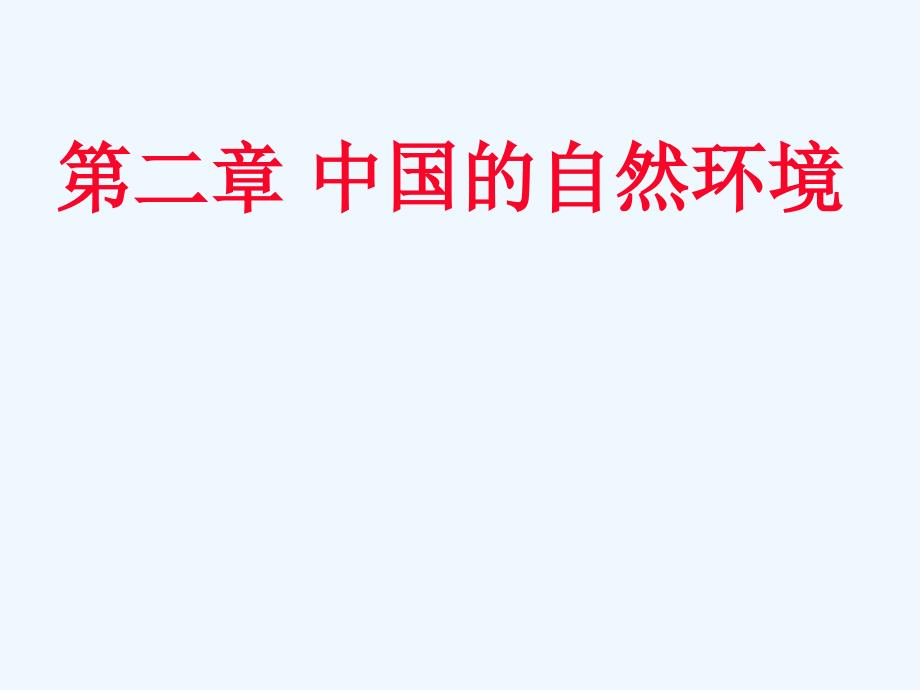 第二章 中国的自然环境